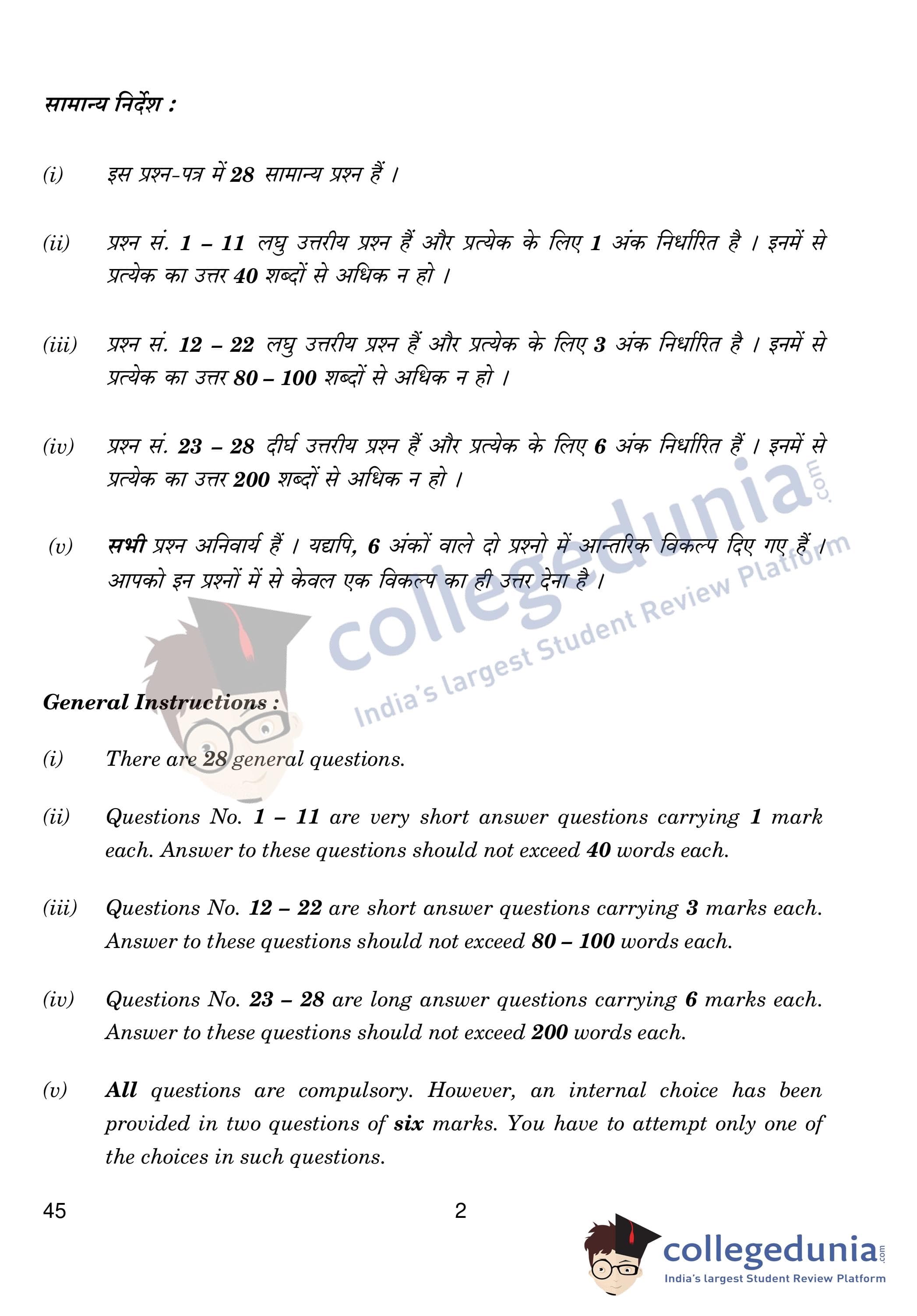 सामान्य निर्देश :

(i) इस प्रश्न-पत्र में 28 सामान्य प्रश्न हैं ।

(ii) प्रश्न सं. 1 – 11 लघु उत्तरीय प्रश्न हैं और प्रत्येक के लिए 1 अंक निर्धारित है । इनमें से प्रत्येक का उत्तर 40 शब्दों से अधिक न हो ।

(iii) प्रश्न सं. 12 – 22 लघु उत्तरीय प्रश्न हैं और प्रत्येक के लिए 3 अंक निर्धारित है । इनमें से प्रत्येक का उत्तर 80 – 100 शब्दों से अधिक न हो ।

(iv) प्रश्न सं. 23 – 28 दीर्घ उत्तरीय प्रश्न हैं और प्रत्येक के लिए 6 अंक निर्धारित हैं । इनमें से प्रत्येक का उत्तर 200 शब्दों से अधिक न हो ।

(v) सभी प्रश्न अनिवार्य हैं । यद्यपि, 6 अंकों वाले दो प्रश्नो में आन्तरिक विकल्प दिए गए हैं । आपको इन प्रश्नों में से केवल एक विकल्प का ही उत्तर देना है ।

collegedunia.com
India's largest Student Review Platform

General Instructions :

(i) There are 28 general questions.

(ii) Questions No. 1 – 11 are very short answer questions carrying 1 mark each. Answer to these questions should not exceed 40 words each.

(iii) Questions No. 12 – 22 are short answer questions carrying 3 marks each. Answer to these questions should not exceed 80 – 100 words each.

(iv) Questions No. 23 – 28 are long answer questions carrying 6 marks each. Answer to these questions should not exceed 200 words each.

(v) All questions are compulsory. However, an internal choice has been provided in two questions of six marks. You have to attempt only one of the choices in such questions.

45 2

collegedunia.com
India's largest Student Review Platform